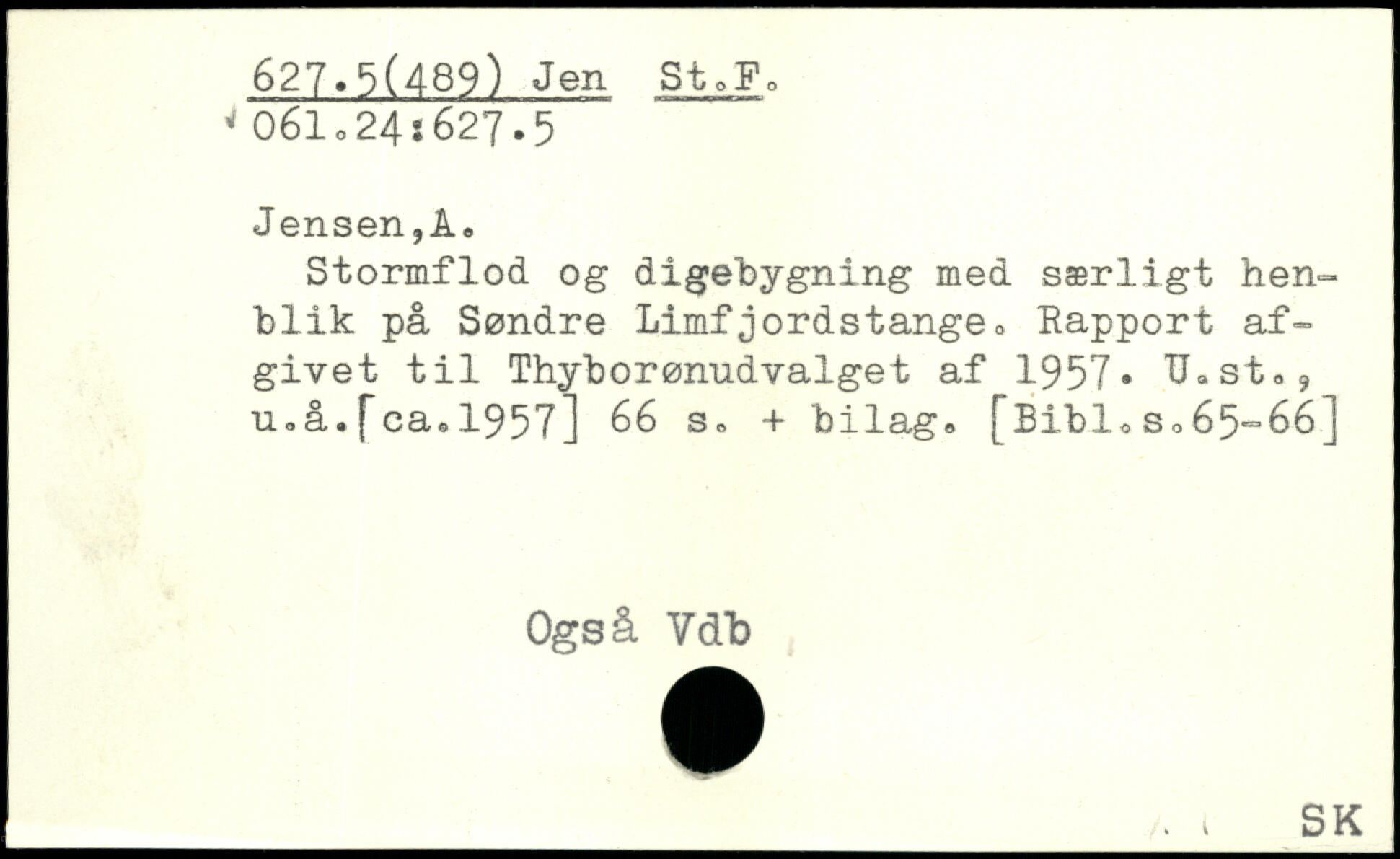 627.5(489) Jen St.F.
061.24:627.5

Jensen,A.

Stormflod og digebygning med særligt henblik på Søndre Limfjordstange. Rapport afgivet til Thyborønudvalget af 1957. U.st., u.å.[ca.1957] 66 s. + bilag. [Bibl.s.65-66]

Også Vdb

SK